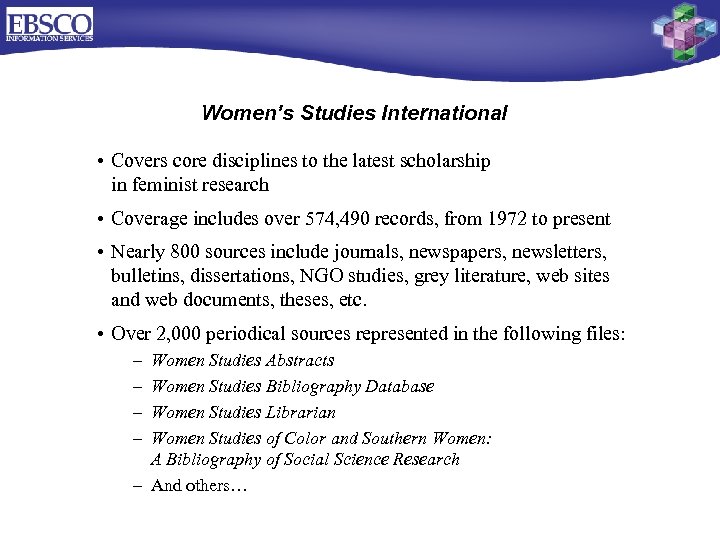 EBSCO
INFORMATION SERVICES

Women's Studies International

• Covers core disciplines to the latest scholarship in feminist research

• Coverage includes over 574,490 records, from 1972 to present

• Nearly 800 sources include journals, newspapers, newsletters, bulletins, dissertations, NGO studies, grey literature, web sites and web documents, theses, etc.

• Over 2,000 periodical sources represented in the following files:
– Women Studies Abstracts
– Women Studies Bibliography Database
– Women Studies Librarian
– Women Studies of Color and Southern Women: A Bibliography of Social Science Research
– And others…